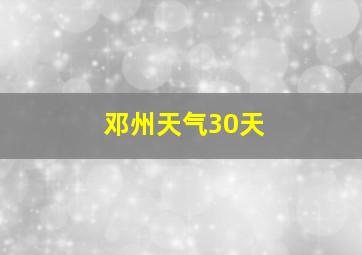 邓州天气30天